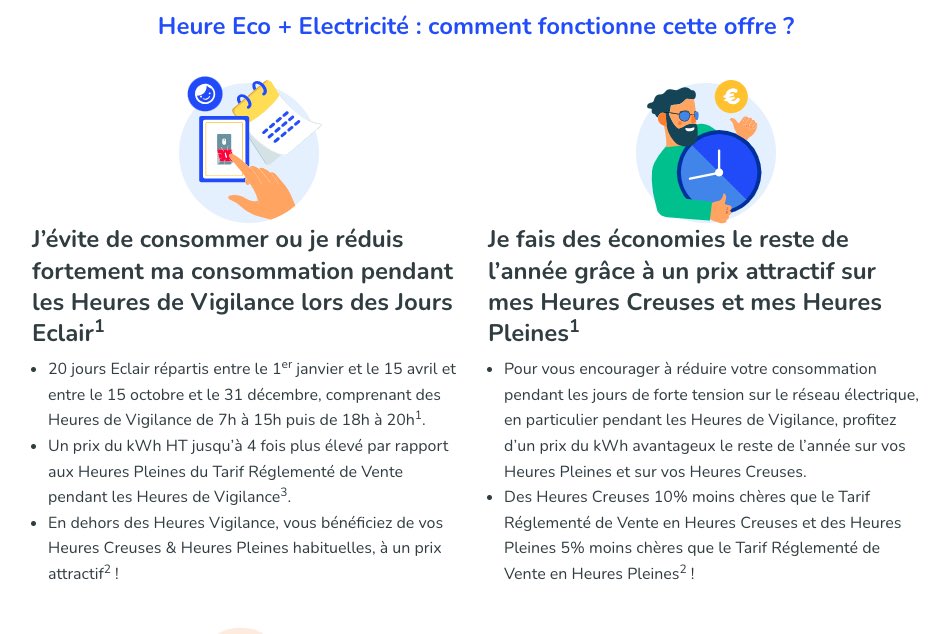 Heure Eco + Electricité : comment fonctionne cette offre ?

J'évite de consommer ou je réduis fortement ma consommation pendant les Heures de Vigilance lors des Jours Eclair$^1$

• 20 jours Eclair répartis entre le 1$^{er}$ janvier et le 15 avril et entre le 15 octobre et le 31 décembre, comprenant des Heures de Vigilance de 7h à 15h puis de 18h à 20h$^1$.
• Un prix du kWh HT jusqu'à 4 fois plus élevé par rapport aux Heures Pleines du Tarif Réglementé de Vente pendant les Heures de Vigilance$^3$.
• En dehors des Heures Vigilance, vous bénéficiez de vos Heures Creuses & Heures Pleines habituelles, à un prix attractif$^2$ !

Je fais des économies le reste de l'année grâce à un prix attractif sur mes Heures Creuses et mes Heures Pleines$^1$

• Pour vous encourager à réduire votre consommation pendant les jours de forte tension sur le réseau électrique, en particulier pendant les Heures de Vigilance, profitez d'un prix du kWh avantageux le reste de l'année sur vos Heures Pleines et sur vos Heures Creuses.
• Des Heures Creuses 10% moins chères que le Tarif Réglementé de Vente en Heures Creuses et des Heures Pleines 5% moins chères que le Tarif Réglementé de Vente en Heures Pleines$^2$ !